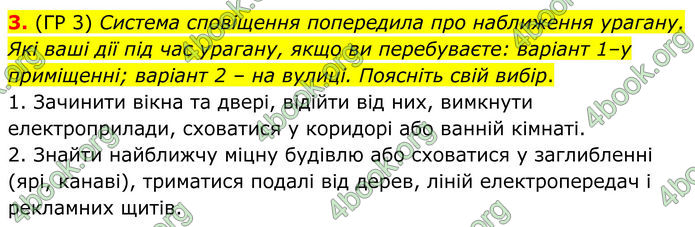 3. (ГР 3) Система сповіщення попередила про наближення урагану. Які ваші дії під час урагану, якщо ви перебуваєте: варіант 1–у приміщенні; варіант 2 – на вулиці. Поясніть свій вибір.
1. Зачинити вікна та двері, відійти від них, вимкнути електроприлади, сховатися у коридорі або ванній кімнаті.
2. Знайти найближчу міцну будівлю або сховатися у заглибленні (ярі, канаві), триматися подалі від дерев, ліній електропередач і рекламних щитів.

4book.org